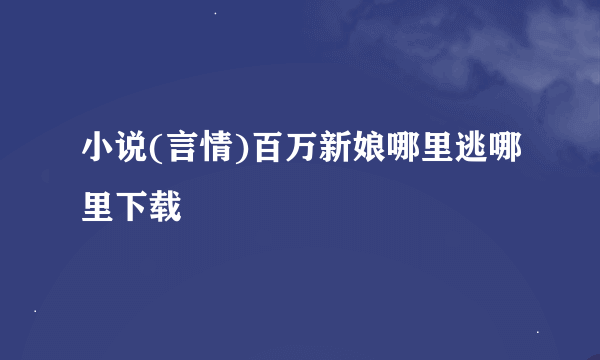 小说(言情)百万新娘哪里逃哪里下载